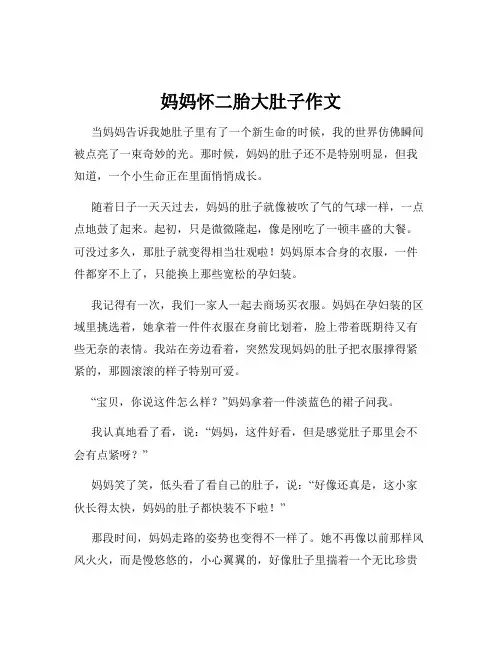 妈妈怀二胎大肚子作文

当妈妈告诉我她肚子里有了一个新生命的时候，我的世界仿佛瞬间被点亮了一束奇妙的光。那时候，妈妈的肚子还不是特别明显，但我知道，一个小生命正在里面悄悄成长。

随着日子一天天过去，妈妈的肚子就像被吹了气的气球一样，一点点地鼓了起来。起初，只是微微隆起，像是刚吃了一顿丰盛的大餐。可没过多久，那肚子就变得相当壮观啦！妈妈原本合身的衣服，一件件都穿不上了，只能换上那些宽松的孕妇装。

我记得有一次，我们一家人一起去商场买衣服。妈妈在孕妇装的区域里挑选着，她拿着一件件衣服在身前比划着，脸上带着既期待又有些无奈的表情。我站在旁边看着，突然发现妈妈的肚子把衣服撑得紧紧的，那圆滚滚的样子特别可爱。

“宝贝，你说这件怎么样？”妈妈拿着一件淡蓝色的裙子问我。

我认真地看了看，说：“妈妈，这件好看，但是感觉肚子那里会不会有点紧呀？”

妈妈笑了笑，低头看了看自己的肚子，说：“好像还真是，这小家伙长得太快，妈妈的肚子都快装不下啦！”

那段时间，妈妈走路的姿势也变得不一样了。她不再像以前那样风风火火，而是慢悠悠的，小心翼翼的，好像肚子里揣着一个无比珍贵